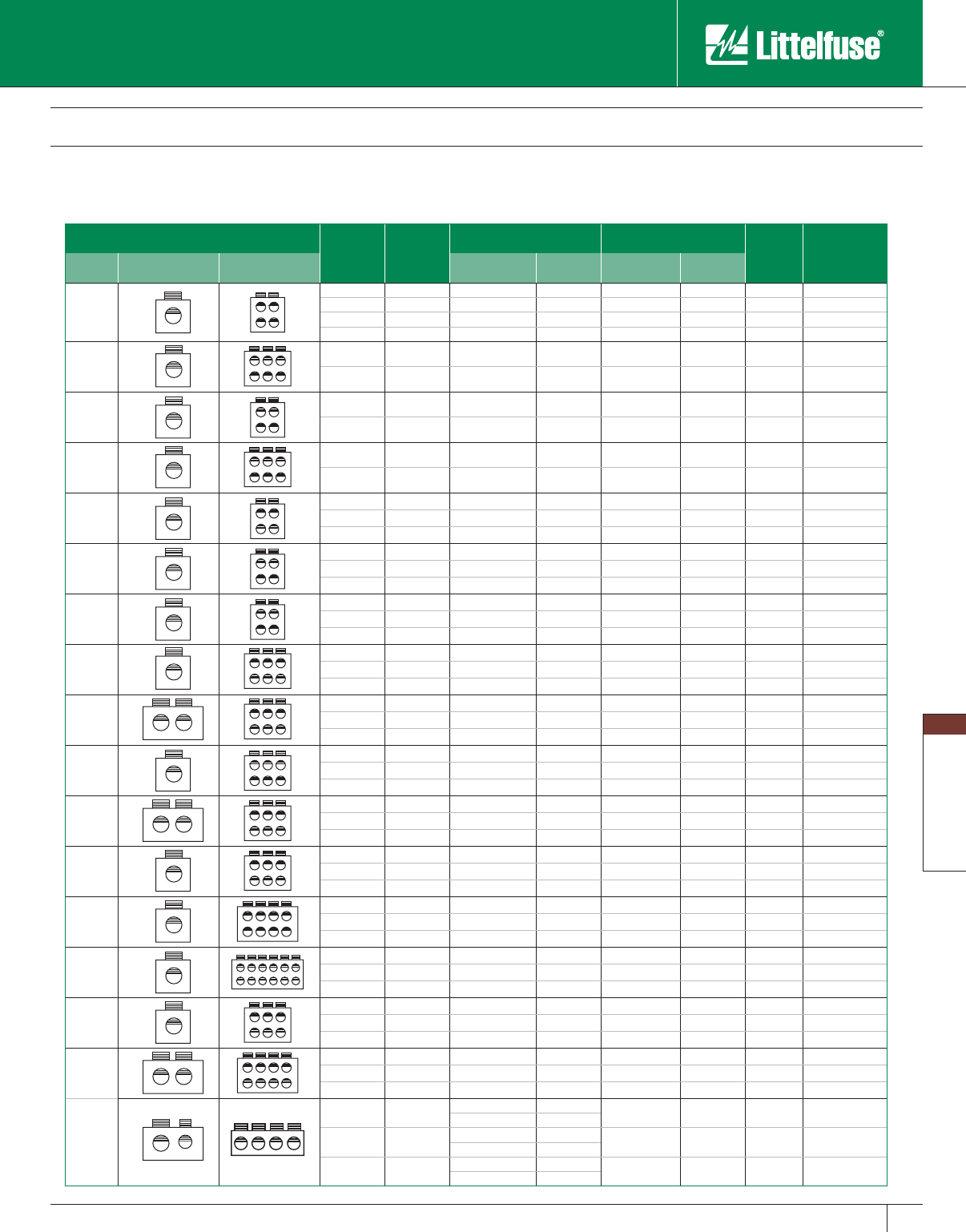 Littelfuse®